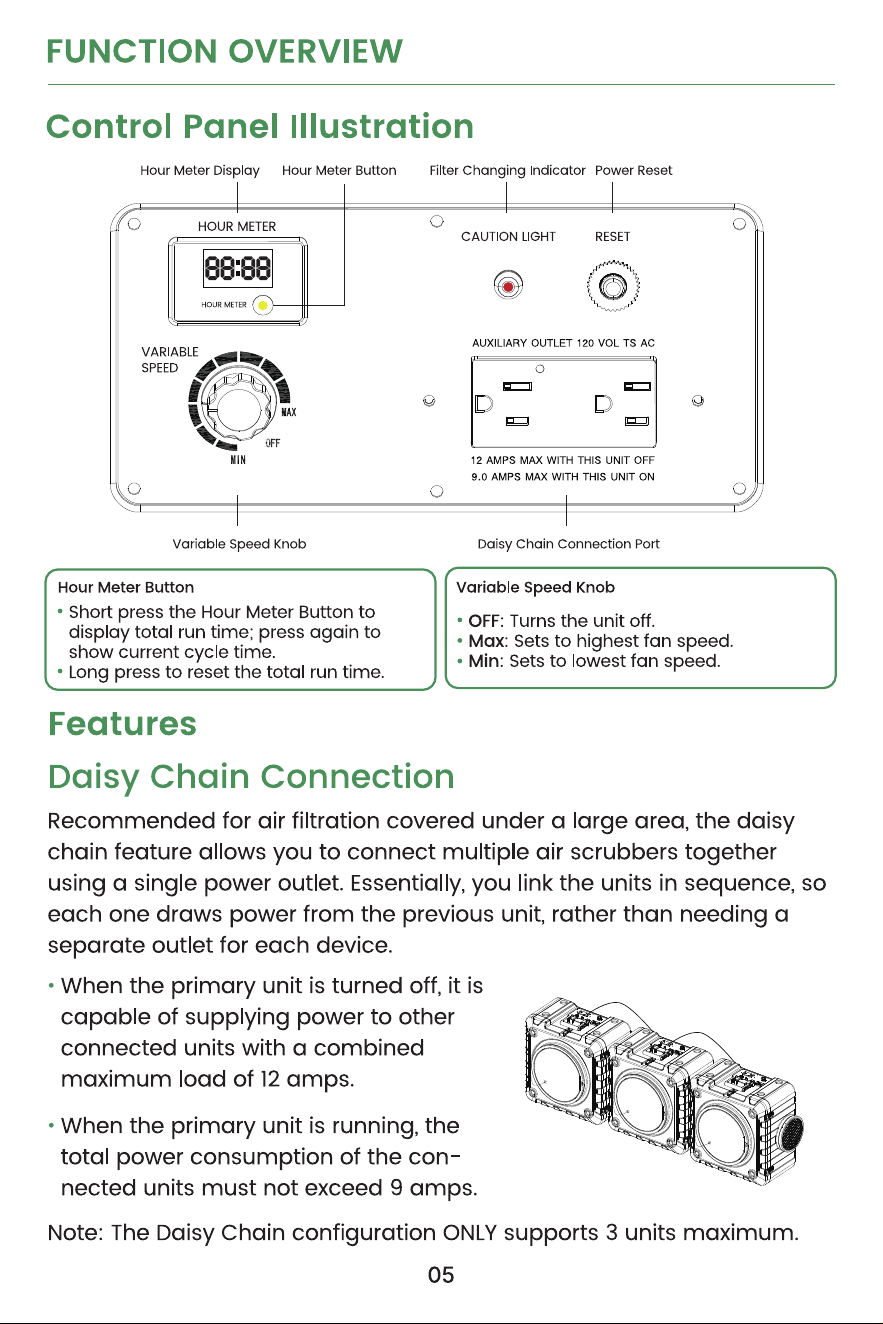 FUNCTION OVERVIEW

Control Panel Illustration

Hour Meter Display Hour Meter Button Filter Changing Indicator Power Reset

HOUR METER

88:88

HOUR METER

CAUTION LIGHT RESET

VARIABLE SPEED

MAX

OFF

MIN

AUXILIARY OUTLET 120 VOL TS AC

12 AMPS MAX WITH THIS UNIT OFF
9.0 AMPS MAX WITH THIS UNIT ON

Variable Speed Knob Daisy Chain Connection Port

Hour Meter Button

• Short press the Hour Meter Button to display total run time; press again to show current cycle time.
• Long press to reset the total run time.

Variable Speed Knob

• OFF: Turns the unit off.
• Max: Sets to highest fan speed.
• Min: Sets to lowest fan speed.

Features

Daisy Chain Connection

Recommended for air filtration covered under a large area, the daisy chain feature allows you to connect multiple air scrubbers together using a single power outlet. Essentially, you link the units in sequence, so each one draws power from the previous unit, rather than needing a separate outlet for each device.

• When the primary unit is turned off, it is capable of supplying power to other connected units with a combined maximum load of 12 amps.

• When the primary unit is running, the total power consumption of the connected units must not exceed 9 amps.

Note: The Daisy Chain configuration ONLY supports 3 units maximum.

05